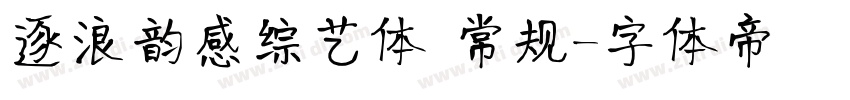 逐浪韵感综艺体 常规-字体帝